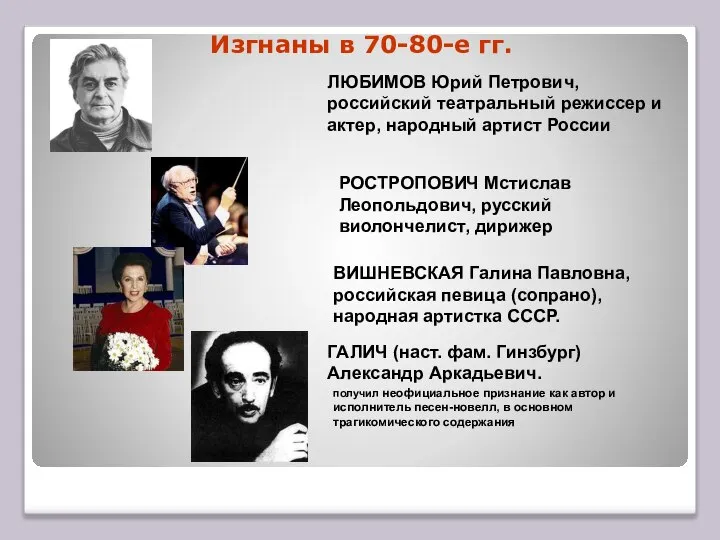 Изгнаны в 70-80-е гг.

ЛЮБИМОВ Юрий Петрович, российский театральный режиссер и актер, народный артист России

РОСТРОПОВИЧ Мстислав Леопольдович, русский виолончелист, дирижер

ВИШНЕВСКАЯ Галина Павловна, российская певица (сопрано), народная артистка СССР.

ГАЛИЧ (наст. фам. Гинзбург) Александр Аркадьевич.

получил неофициальное признание как автор и исполнитель песен-новелл, в основном трагикомического содержания